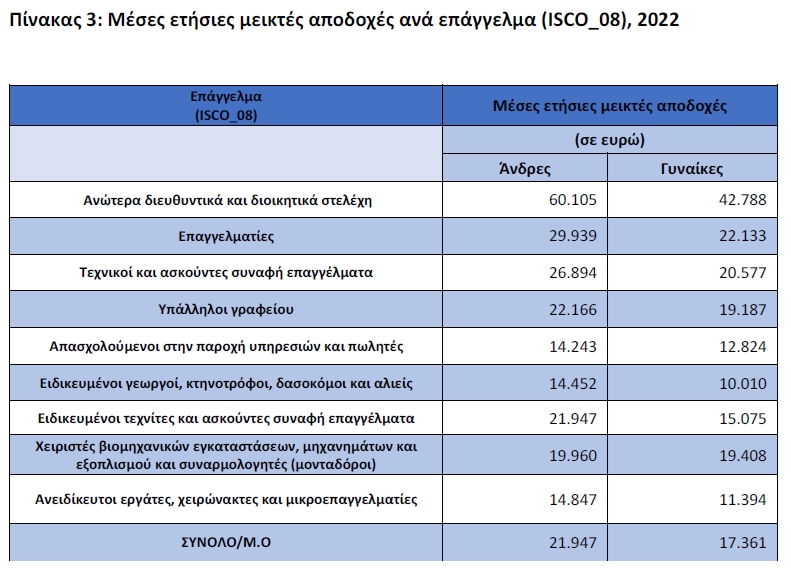 Πίνακας 3: Μέσες ετήσιες μεικτές αποδοχές ανά επάγγελμα (ISCO_08), 2022

| Επάγγελμα (ISCO_08) | Μέσες ετήσιες μεικτές αποδοχές | |
|---|---|---|
| | (σε ευρώ) | |
| | Άνδρες | Γυναίκες |
| Ανώτερα διευθυντικά και διοικητικά στελέχη | 60.105 | 42.788 |
| Επαγγελματίες | 29.939 | 22.133 |
| Τεχνικοί και ασκούντες συναφή επαγγέλματα | 26.894 | 20.577 |
| Υπάλληλοι γραφείου | 22.166 | 19.187 |
| Απασχολούμενοι στην παροχή υπηρεσιών και πωλητές | 14.243 | 12.824 |
| Ειδικευμένοι γεωργοί, κτηνοτρόφοι, δασοκόμοι και αλιείς | 14.452 | 10.010 |
| Ειδικευμένοι τεχνίτες και ασκούντες συναφή επαγγέλματα | 21.947 | 15.075 |
| Χειριστές βιομηχανικών εγκαταστάσεων, μηχανημάτων και εξοπλισμού και συναρμολογητές (μονταδόροι) | 19.960 | 19.408 |
| Ανειδίκευτοι εργάτες, χειρώνακτες και μικροεπαγγελματίες | 14.847 | 11.394 |
| ΣΥΝΟΛΟ/Μ.Ο | 21.947 | 17.361 |